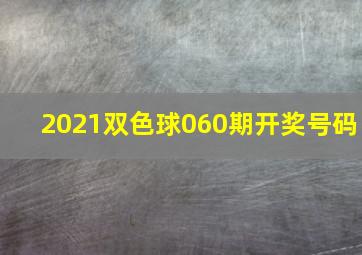 2021双色球060期开奖号码